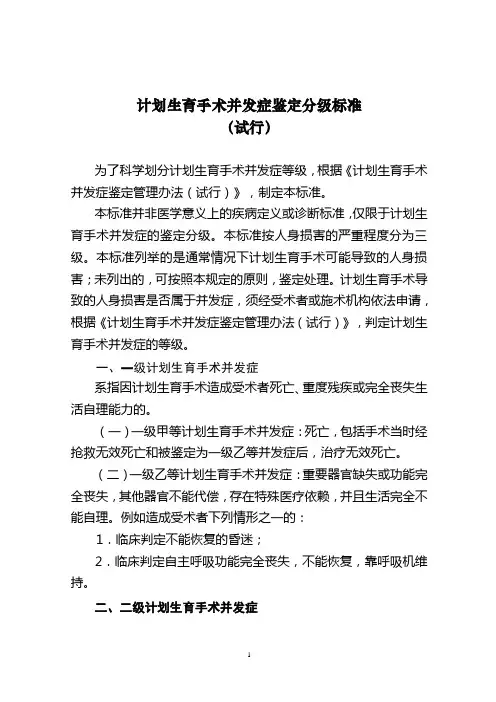 计划生育手术并发症鉴定分级标准
（试行）

为了科学划分计划生育手术并发症等级，根据《计划生育手术并发症鉴定管理办法（试行）》，制定本标准。

本标准并非医学意义上的疾病定义或诊断标准，仅限于计划生育手术并发症的鉴定分级。本标准按人身损害的严重程度分为三级。本标准列举的是通常情况下计划生育手术可能导致的人身损害；未列出的，可按照本规定的原则，鉴定处理。计划生育手术导致的人身损害是否属于并发症，须经受术者或施术机构依法申请，根据《计划生育手术并发症鉴定管理办法（试行）》，判定计划生育手术并发症的等级。

一、一级计划生育手术并发症

系指因计划生育手术造成受术者死亡、重度残疾或完全丧失生活自理能力的。

（一）一级甲等计划生育手术并发症：死亡，包括手术当时经抢救无效死亡和被鉴定为一级乙等并发症后，治疗无效死亡。

（二）一级乙等计划生育手术并发症：重要器官缺失或功能完全丧失，其他器官不能代偿，存在特殊医疗依赖，并且生活完全不能自理。例如造成受术者下列情形之一的：

1．临床判定不能恢复的昏迷；

2．临床判定自主呼吸功能完全丧失，不能恢复，靠呼吸机维持。

二、二级计划生育手术并发症

1